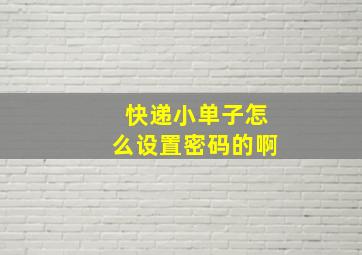 快递小单子怎么设置密码的啊